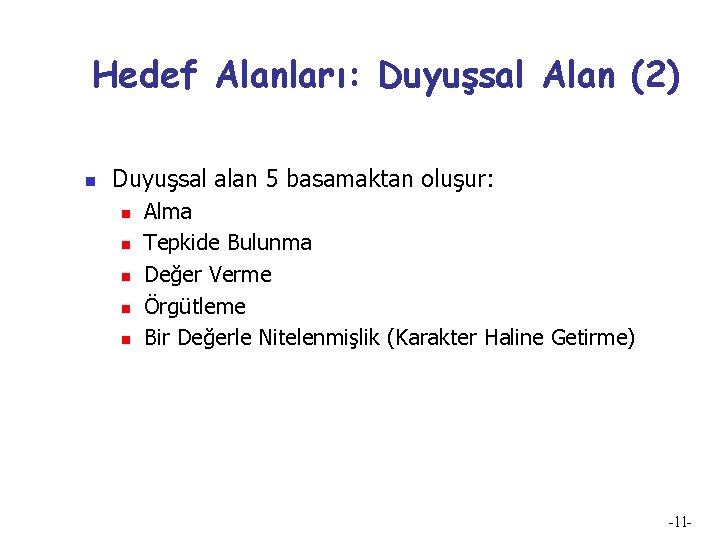 Hedef Alanları: Duyuşsal Alan (2)

• Duyuşsal alan 5 basamaktan oluşur:
• Alma
• Tepkide Bulunma
• Değer Verme
• Örgütleme
• Bir Değerle Nitelenmişlik (Karakter Haline Getirme)

-11-